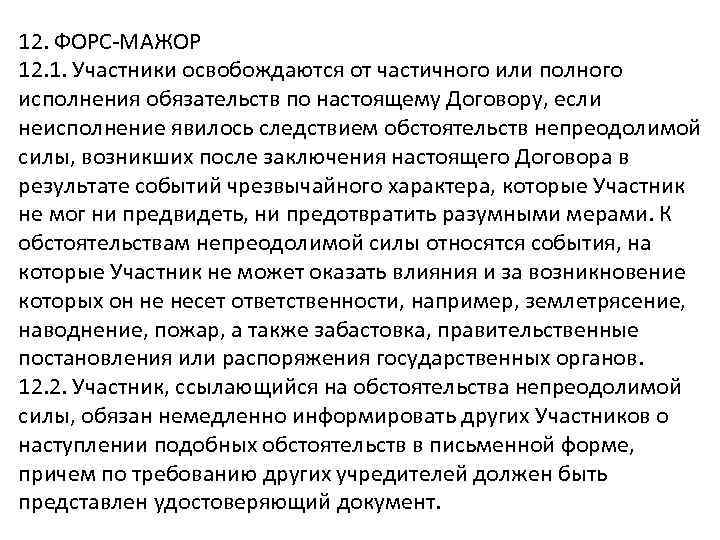 12. ФОРС-МАЖОР
12.1. Участники освобождаются от частичного или полного исполнения обязательств по настоящему Договору, если неисполнение явилось следствием обстоятельств непреодолимой силы, возникших после заключения настоящего Договора в результате событий чрезвычайного характера, которые Участник не мог ни предвидеть, ни предотвратить разумными мерами. К обстоятельствам непреодолимой силы относятся события, на которые Участник не может оказать влияния и за возникновение которых он не несет ответственности, например, землетрясение, наводнение, пожар, а также забастовка, правительственные постановления или распоряжения государственных органов.
12.2. Участник, ссылающийся на обстоятельства непреодолимой силы, обязан немедленно информировать других Участников о наступлении подобных обстоятельств в письменной форме, причем по требованию других учредителей должен быть представлен удостоверяющий документ.